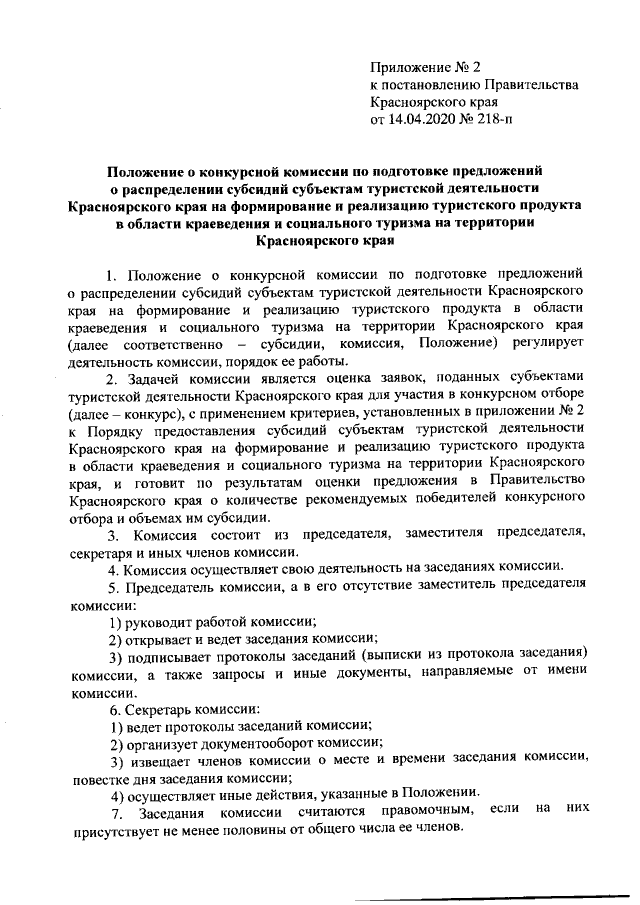 Приложение № 2
к постановлению Правительства
Красноярского края
от 14.04.2020 № 218-п

Положение о конкурсной комиссии по подготовке предложений о распределении субсидий субъектам туристской деятельности Красноярского края на формирование и реализацию туристского продукта в области краеведения и социального туризма на территории Красноярского края

1. Положение о конкурсной комиссии по подготовке предложений о распределении субсидий субъектам туристской деятельности Красноярского края на формирование и реализацию туристского продукта в области краеведения и социального туризма на территории Красноярского края (далее соответственно – субсидии, комиссия, Положение) регулирует деятельность комиссии, порядок ее работы.

2. Задачей комиссии является оценка заявок, поданных субъектами туристской деятельности Красноярского края для участия в конкурсном отборе (далее – конкурс), с применением критериев, установленных в приложении № 2 к Порядку предоставления субсидий субъектам туристской деятельности Красноярского края на формирование и реализацию туристского продукта в области краеведения и социального туризма на территории Красноярского края, и готовит по результатам оценки предложения в Правительство Красноярского края о количестве рекомендуемых победителей конкурсного отбора и объемах им субсидии.

3. Комиссия состоит из председателя, заместителя председателя, секретаря и иных членов комиссии.

4. Комиссия осуществляет свою деятельность на заседаниях комиссии.

5. Председатель комиссии, а в его отсутствие заместитель председателя комиссии:

1) руководит работой комиссии;

2) открывает и ведет заседания комиссии;

3) подписывает протоколы заседаний (выписки из протокола заседания) комиссии, а также запросы и иные документы, направляемые от имени комиссии.

6. Секретарь комиссии:

1) ведет протоколы заседаний комиссии;

2) организует документооборот комиссии;

3) извещает членов комиссии о месте и времени заседания комиссии, повестке дня заседания комиссии;

4) осуществляет иные действия, указанные в Положении.

7. Заседания комиссии считаются правомочным, если на них присутствует не менее половины от общего числа ее членов.